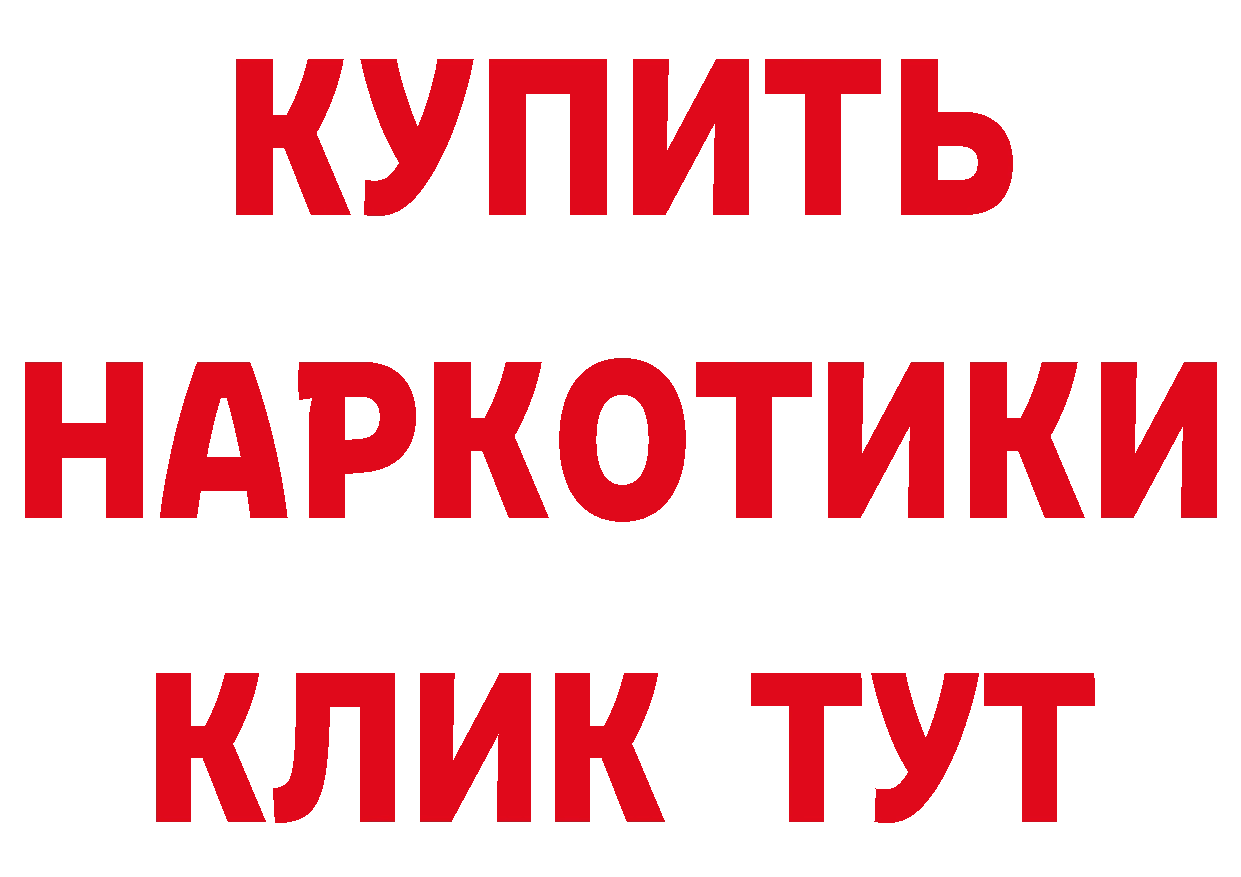 КУПИТЬ
НАРКОТИКИ
КЛИК ТУТ